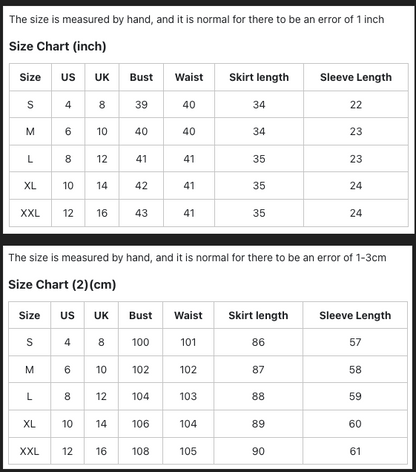 The size is measured by hand, and it is normal for there to be an error of 1 inch

Size Chart (inch)

| Size | US | UK | Bust | Waist | Skirt length | Sleeve Length |
|---|---|---|---|---|---|---|
| S | 4 | 8 | 39 | 40 | 34 | 22 |
| M | 6 | 10 | 40 | 40 | 34 | 23 |
| L | 8 | 12 | 41 | 41 | 35 | 23 |
| XL | 10 | 14 | 42 | 41 | 35 | 24 |
| XXL | 12 | 16 | 43 | 41 | 35 | 24 |

The size is measured by hand, and it is normal for there to be an error of 1-3cm

Size Chart (2)(cm)

| Size | US | UK | Bust | Waist | Skirt length | Sleeve Length |
|---|---|---|---|---|---|---|
| S | 4 | 8 | 100 | 101 | 86 | 57 |
| M | 6 | 10 | 102 | 102 | 87 | 58 |
| L | 8 | 12 | 104 | 103 | 88 | 59 |
| XL | 10 | 14 | 106 | 104 | 89 | 60 |
| XXL | 12 | 16 | 108 | 105 | 90 | 61 |